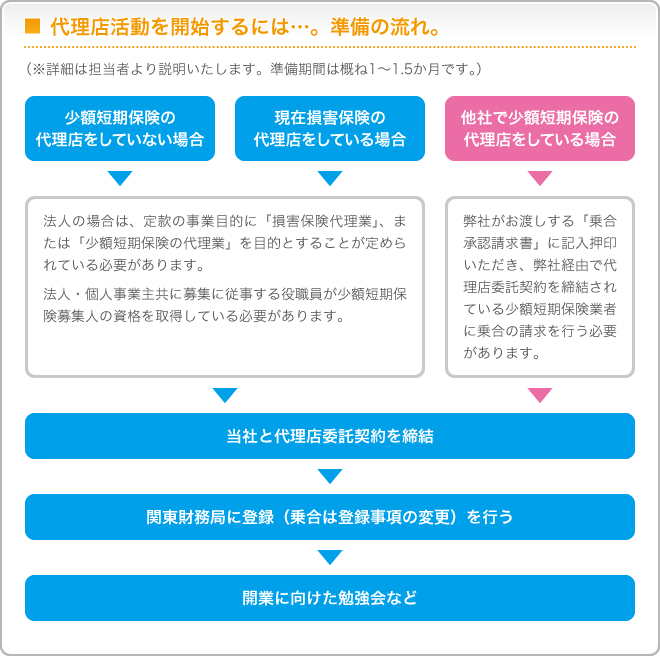 ■ 代理店活動を開始するには…。準備の流れ。

（※詳細は担当者より説明いたします。準備期間は概ね1～1.5か月です。）

少額短期保険の代理店をしていない場合

現在損害保険の代理店をしている場合

他社で少額短期保険の代理店をしている場合

法人の場合は、定款の事業目的に「損害保険代理業」、または「少額短期保険の代理業」を目的とすることが定められている必要があります。

法人・個人事業主共に募集に従事する役職員が少額短期保険募集人の資格を取得している必要があります。

弊社がお渡しする「乗合承認請求書」に記入押印いただき、弊社経由で代理店委託契約を締結されている少額短期保険業者に乗合の請求を行う必要があります。

当社と代理店委託契約を締結

関東財務局に登録（乗合は登録事項の変更）を行う

開業に向けた勉強会など